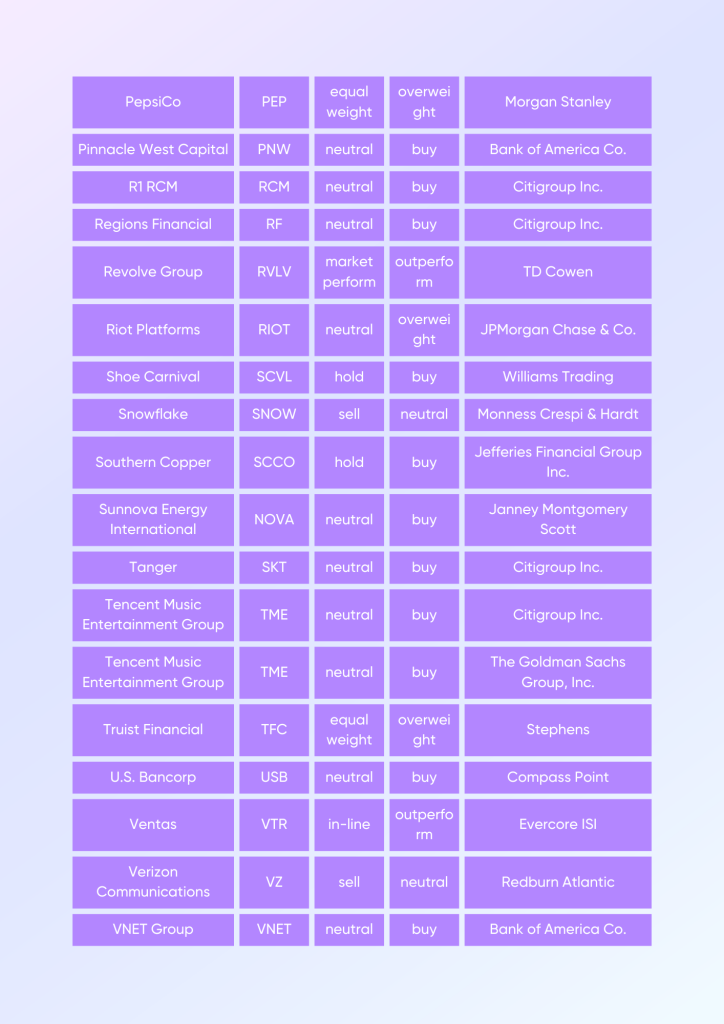 | PepsiCo | PEP | equal weight | overweight | Morgan Stanley |
|---|---|---|---|---|
| Pinnacle West Capital | PNW | neutral | buy | Bank of America Co. |
| R1 RCM | RCM | neutral | buy | Citigroup Inc. |
| Regions Financial | RF | neutral | buy | Citigroup Inc. |
| Revolve Group | RVLV | market perform | outperform | TD Cowen |
| Riot Platforms | RIOT | neutral | overweight | JPMorgan Chase & Co. |
| Shoe Carnival | SCVL | hold | buy | Williams Trading |
| Snowflake | SNOW | sell | neutral | Monness Crespi & Hardt |
| Southern Copper | SCCO | hold | buy | Jefferies Financial Group Inc. |
| Sunnova Energy International | NOVA | neutral | buy | Janney Montgomery Scott |
| Tanger | SKT | neutral | buy | Citigroup Inc. |
| Tencent Music Entertainment Group | TME | neutral | buy | Citigroup Inc. |
| Tencent Music Entertainment Group | TME | neutral | buy | The Goldman Sachs Group, Inc. |
| Truist Financial | TFC | equal weight | overweight | Stephens |
| U.S. Bancorp | USB | neutral | buy | Compass Point |
| Ventas | VTR | in-line | outperform | Evercore ISI |
| Verizon Communications | VZ | sell | neutral | Redburn Atlantic |
| VNET Group | VNET | neutral | buy | Bank of America Co. |